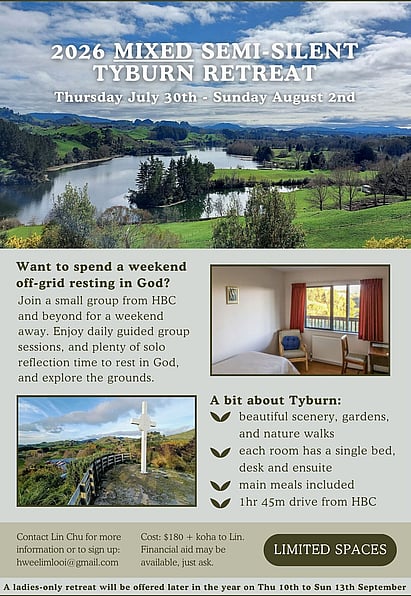 2026 MIXED SEMI-SILENT TYBURN RETREAT

Thursday July 30th - Sunday August 2nd

Want to spend a weekend off-grid resting in God?

Join a small group from HBC and beyond for a weekend away. Enjoy daily guided group sessions, and plenty of solo reflection time to rest in God, and explore the grounds.

A bit about Tyburn:

beautiful scenery, gardens, and nature walks

each room has a single bed, desk and ensuite

main meals included

1hr 45m drive from HBC

Contact Lin Chu for more information or to sign up: hweelimlooi@gmail.com

Cost: $180 + koha to Lin. Financial aid may be available, just ask.

LIMITED SPACES

A ladies-only retreat will be offered later in the year on Thu 10th to Sun 13th September